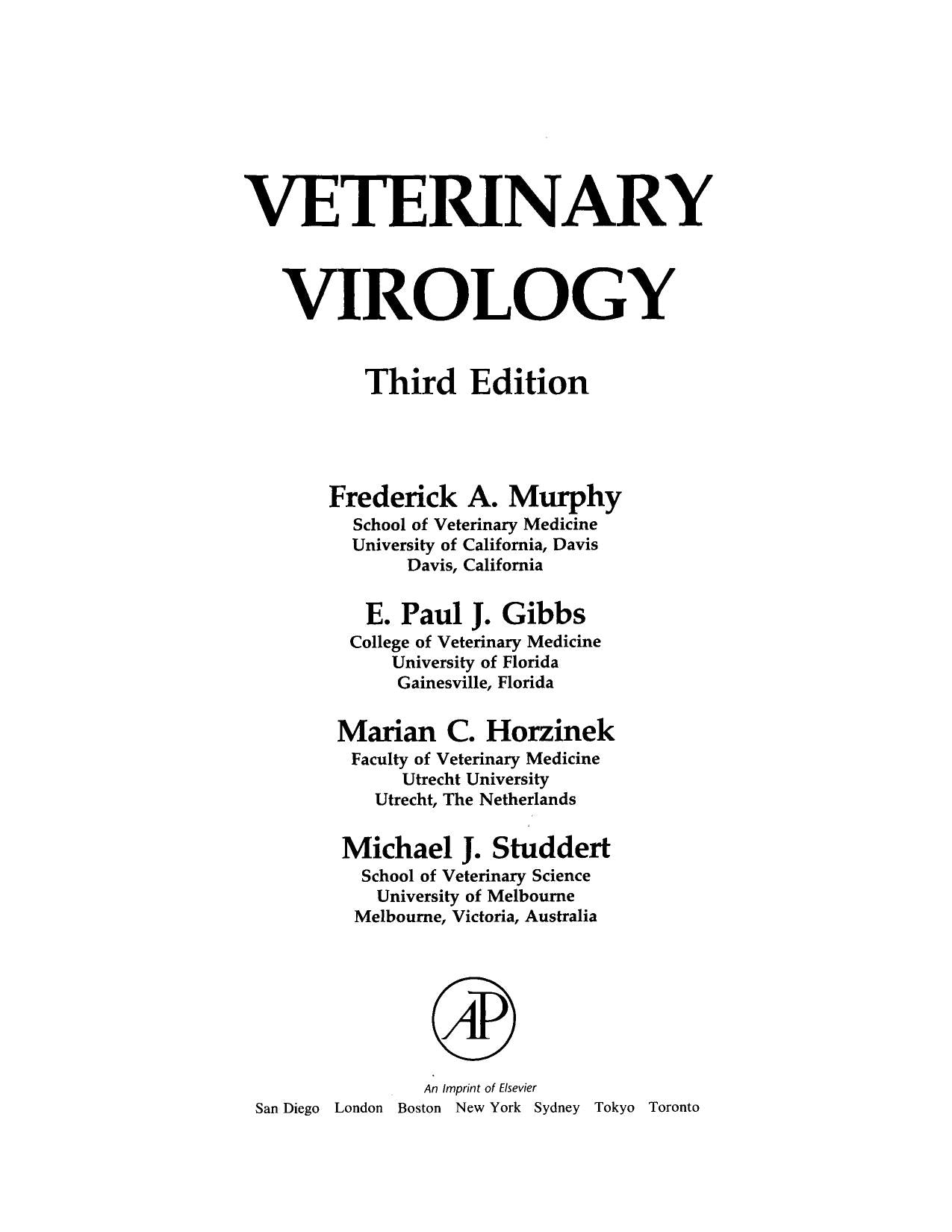 VETERINARY VIROLOGY

Third Edition

Frederick A. Murphy
School of Veterinary Medicine
University of California, Davis
Davis, California

E. Paul J. Gibbs
College of Veterinary Medicine
University of Florida
Gainesville, Florida

Marian C. Horzinek
Faculty of Veterinary Medicine
Utrecht University
Utrecht, The Netherlands

Michael J. Studdert
School of Veterinary Science
University of Melbourne
Melbourne, Victoria, Australia

AP

An Imprint of Elsevier
San Diego London Boston New York Sydney Tokyo Toronto